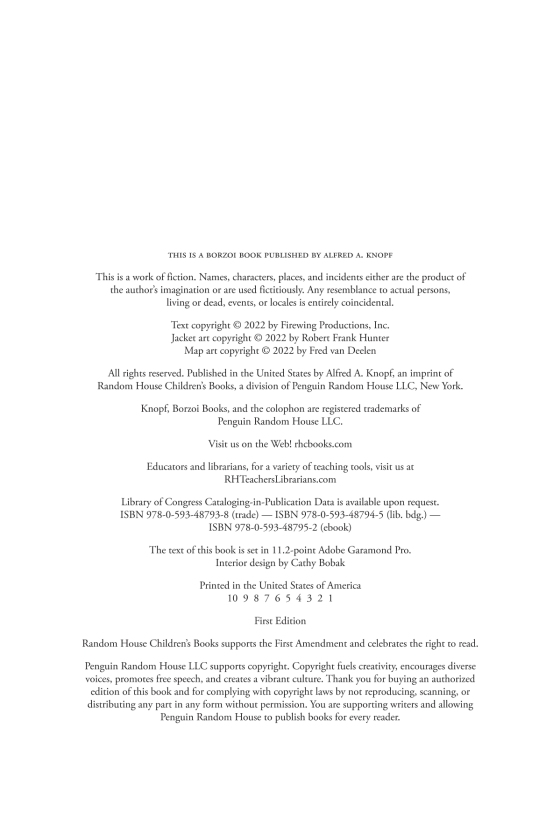 THIS IS A BORZOI BOOK PUBLISHED BY ALFRED A. KNOPF

This is a work of fiction. Names, characters, places, and incidents either are the product of the author's imagination or are used fictitiously. Any resemblance to actual persons, living or dead, events, or locales is entirely coincidental.

Text copyright © 2022 by Firewing Productions, Inc.
Jacket art copyright © 2022 by Robert Frank Hunter
Map art copyright © 2022 by Fred van Deelen

All rights reserved. Published in the United States by Alfred A. Knopf, an imprint of Random House Children's Books, a division of Penguin Random House LLC, New York.

Knopf, Borzoi Books, and the colophon are registered trademarks of Penguin Random House LLC.

Visit us on the Web! rhcbooks.com

Educators and librarians, for a variety of teaching tools, visit us at RHTeachersLibrarians.com

Library of Congress Cataloging-in-Publication Data is available upon request.
ISBN 978-0-593-48793-8 (trade) — ISBN 978-0-593-48794-5 (lib. bdg.) — ISBN 978-0-593-48795-2 (ebook)

The text of this book is set in 11.2-point Adobe Garamond Pro.
Interior design by Cathy Bobak

Printed in the United States of America
10 9 8 7 6 5 4 3 2 1

First Edition

Random House Children's Books supports the First Amendment and celebrates the right to read.

Penguin Random House LLC supports copyright. Copyright fuels creativity, encourages diverse voices, promotes free speech, and creates a vibrant culture. Thank you for buying an authorized edition of this book and for complying with copyright laws by not reproducing, scanning, or distributing any part in any form without permission. You are supporting writers and allowing Penguin Random House to publish books for every reader.